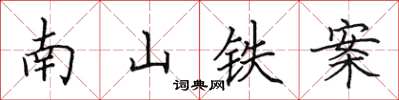 南山铁案

词典网